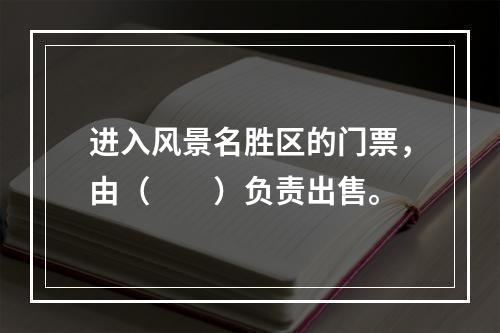 进入风景名胜区的门票，由（　　）负责出售。